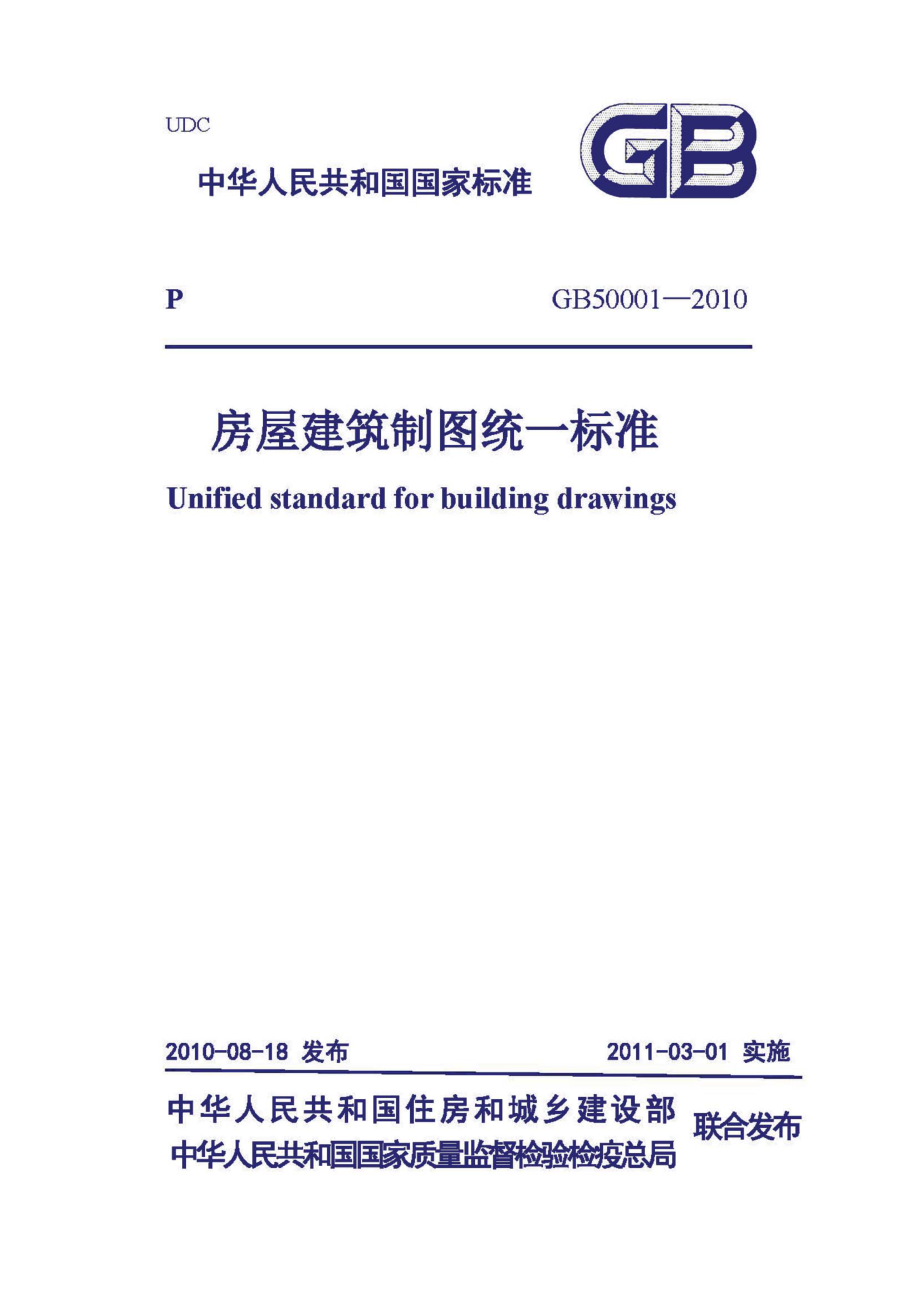 UDC

中华人民共和国国家标准

GB

P

GB50001—2010

房屋建筑制图统一标准

Unified standard for building drawings

2010-08-18 发布

2011-03-01 实施

中华人民共和国住房和城乡建设部
中华人民共和国国家质量监督检验检疫总局

联合发布